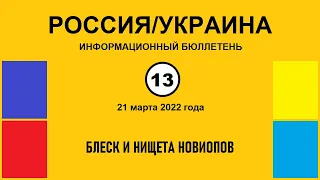 РОССИЯ/УКРАИНА

ИНФОРМАЦИОННЫЙ БЮЛЛЕТЕНЬ

13

21 марта 2022 года

БЛЕСК И НИЩЕТА НОВИОПОВ